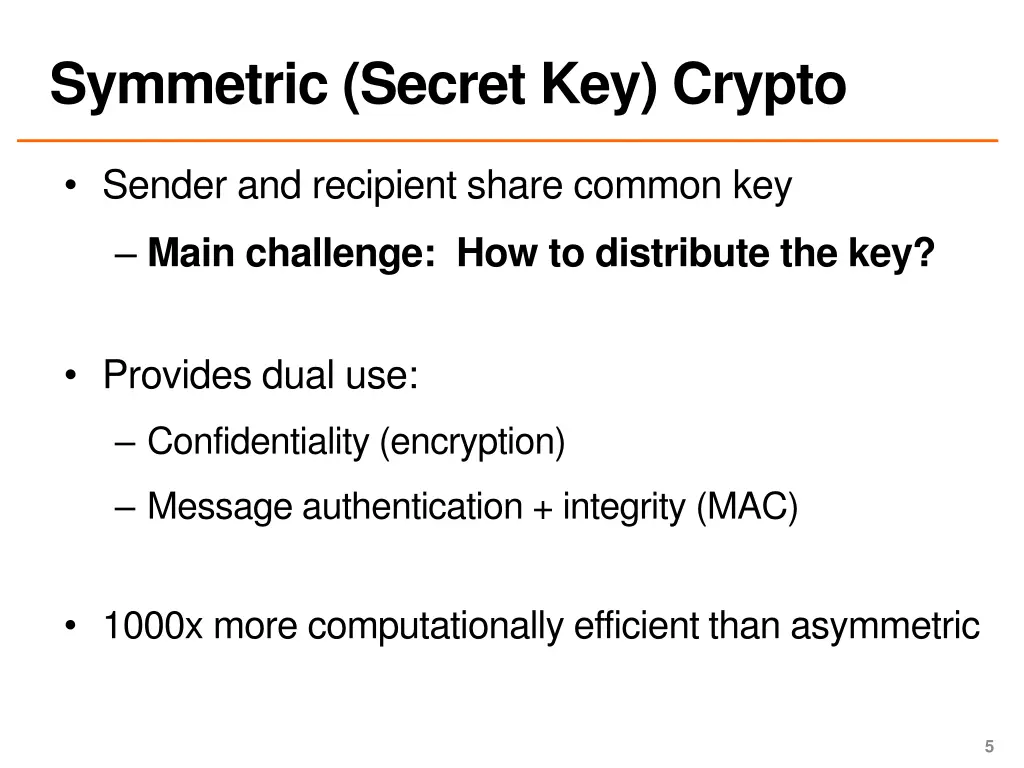 Symmetric (Secret Key) Crypto

• Sender and recipient share common key
– Main challenge: How to distribute the key?

• Provides dual use:
– Confidentiality (encryption)
– Message authentication + integrity (MAC)

• 1000x more computationally efficient than asymmetric

5